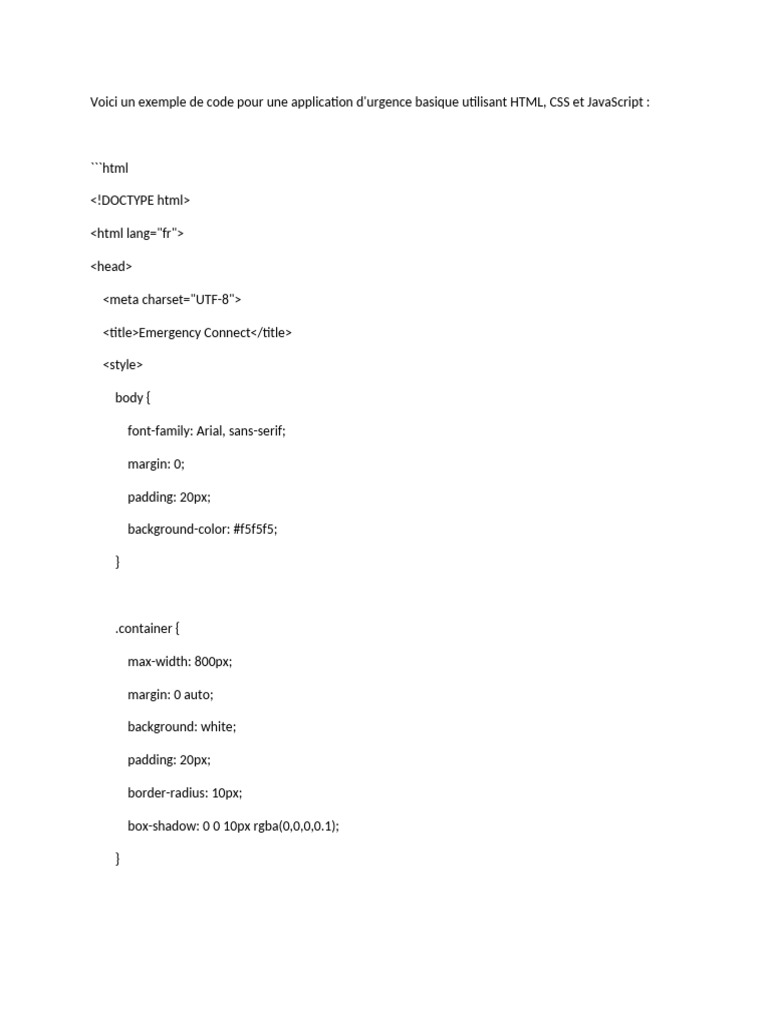 Voici un exemple de code pour une application d'urgence basique utilisant HTML, CSS et JavaScript :

```html

<!DOCTYPE html>

<html lang="fr">

<head>

<meta charset="UTF-8">

<title>Emergency Connect</title>

<style>

body {

font-family: Arial, sans-serif;

margin: 0;

padding: 20px;

background-color: #f5f5f5;

}

.container {

max-width: 800px;

margin: 0 auto;

background: white;

padding: 20px;

border-radius: 10px;

box-shadow: 0 0 10px rgba(0,0,0,0.1);

}